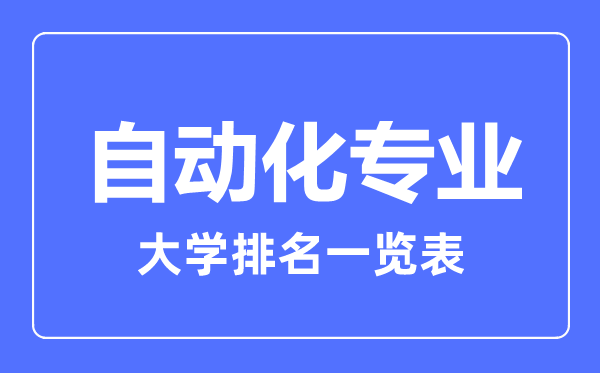 自动化专业

大学排名一览表